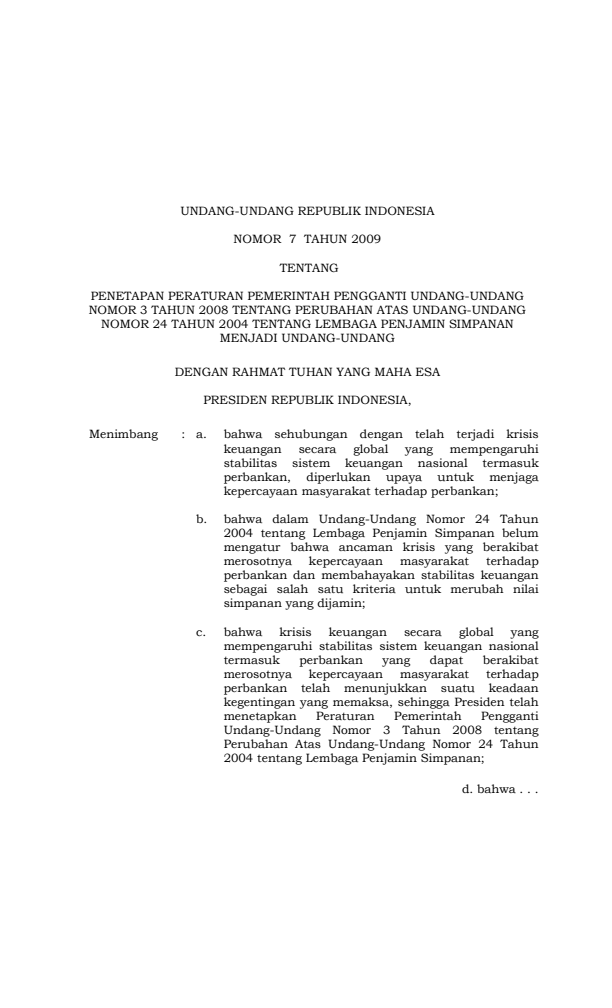 UNDANG-UNDANG REPUBLIK INDONESIA

NOMOR 7 TAHUN 2009

TENTANG

PENETAPAN PERATURAN PEMERINTAH PENGGANTI UNDANG-UNDANG NOMOR 3 TAHUN 2008 TENTANG PERUBAHAN ATAS UNDANG-UNDANG NOMOR 24 TAHUN 2004 TENTANG LEMBAGA PENJAMIN SIMPANAN MENJADI UNDANG-UNDANG

DENGAN RAHMAT TUHAN YANG MAHA ESA

PRESIDEN REPUBLIK INDONESIA,

Menimbang : a. bahwa sehubungan dengan telah terjadi krisis keuangan secara global yang mempengaruhi stabilitas sistem keuangan nasional termasuk perbankan, diperlukan upaya untuk menjaga kepercayaan masyarakat terhadap perbankan;

b. bahwa dalam Undang-Undang Nomor 24 Tahun 2004 tentang Lembaga Penjamin Simpanan belum mengatur bahwa ancaman krisis yang berakibat merosotnya kepercayaan masyarakat terhadap perbankan dan membahayakan stabilitas keuangan sebagai salah satu kriteria untuk merubah nilai simpanan yang dijamin;

c. bahwa krisis keuangan secara global yang mempengaruhi stabilitas sistem keuangan nasional termasuk perbankan yang dapat berakibat merosotnya kepercayaan masyarakat terhadap perbankan telah menunjukkan suatu keadaan kegentingan yang memaksa, sehingga Presiden telah menetapkan Peraturan Pemerintah Pengganti Undang-Undang Nomor 3 Tahun 2008 tentang Perubahan Atas Undang-Undang Nomor 24 Tahun 2004 tentang Lembaga Penjamin Simpanan;

d. bahwa . . .